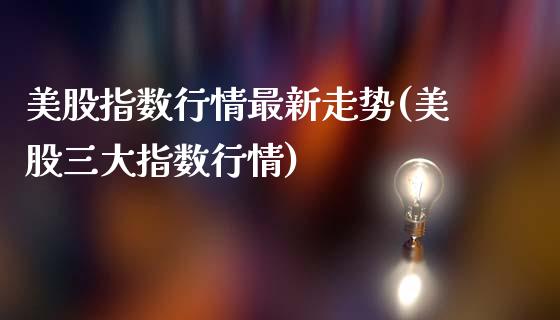 美股指数行情最新走势(美股三大指数行情)